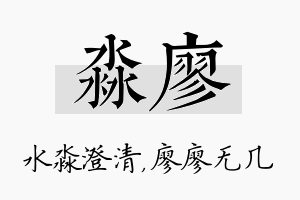 淼廖

水淼澄清，廖廖无几